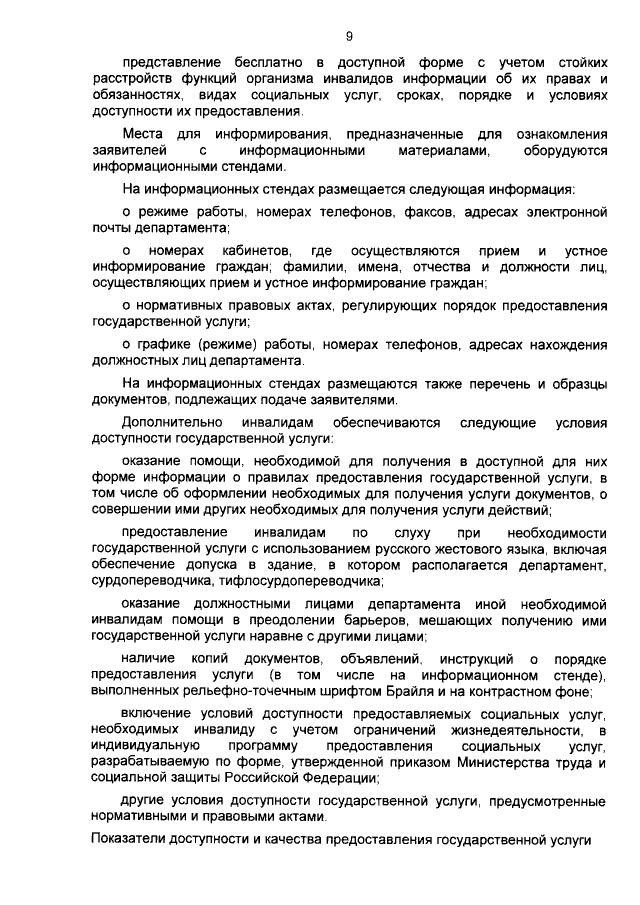 9

представление бесплатно в доступной форме с учетом стойких расстройств функций организма инвалидов информации об их правах и обязанностях, видах социальных услуг, сроках, порядке и условиях доступности их предоставления.

Места для информирования, предназначенные для ознакомления заявителей с информационными материалами, оборудуются информационными стендами.

На информационных стендах размещается следующая информация:

о режиме работы, номерах телефонов, факсов, адресах электронной почты департамента;

о номерах кабинетов, где осуществляются прием и устное информирование граждан; фамилии, имена, отчества и должности лиц, осуществляющих прием и устное информирование граждан;

о нормативных правовых актах, регулирующих порядок предоставления государственной услуги;

о графике (режиме) работы, номерах телефонов, адресах нахождения должностных лиц департамента.

На информационных стендах размещаются также перечень и образцы документов, подлежащих подаче заявителями.

Дополнительно инвалидам обеспечиваются следующие условия доступности государственной услуги:

оказание помощи, необходимой для получения в доступной для них форме информации о правилах предоставления государственной услуги, в том числе об оформлении необходимых для получения услуги документов, о совершении ими других необходимых для получения услуги действий;

предоставление инвалидам по слуху при необходимости государственной услуги с использованием русского жестового языка, включая обеспечение допуска в здание, в котором располагается департамент, сурдопереводчика, тифлосурдопереводчика;

оказание должностными лицами департамента иной необходимой инвалидам помощи в преодолении барьеров, мешающих получению ими государственной услуги наравне с другими лицами;

наличие копий документов, объявлений, инструкций о порядке предоставления услуги (в том числе на информационном стенде), выполненных рельефно-точечным шрифтом Брайля и на контрастном фоне;

включение условий доступности предоставляемых социальных услуг, необходимых инвалиду с учетом ограничений жизнедеятельности, в индивидуальную программу предоставления социальных услуг, разрабатываемую по форме, утвержденной приказом Министерства труда и социальной защиты Российской Федерации;

другие условия доступности государственной услуги, предусмотренные нормативными и правовыми актами.

Показатели доступности и качества предоставления государственной услуги